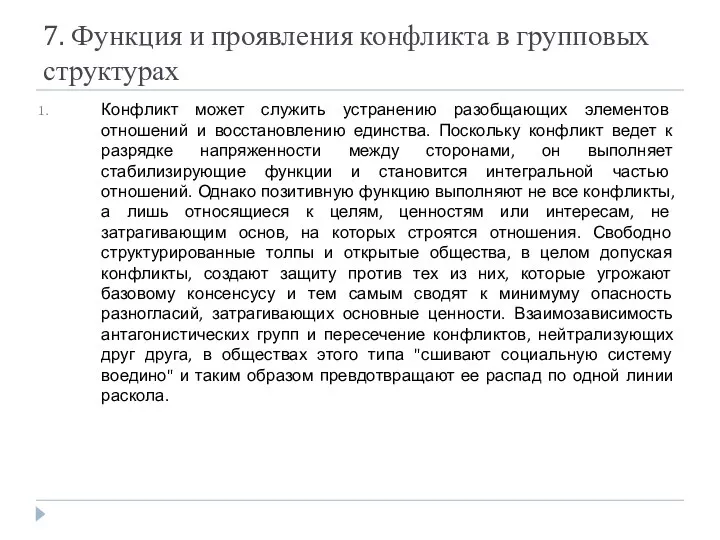 7. Функция и проявления конфликта в групповых структурах

1. Конфликт может служить устранению разобщающих элементов отношений и восстановлению единства. Поскольку конфликт ведет к разрядке напряженности между сторонами, он выполняет стабилизирующие функции и становится интегральной частью отношений. Однако позитивную функцию выполняют не все конфликты, а лишь относящиеся к целям, ценностям или интересам, не затрагивающим основ, на которых строятся отношения. Свободно структурированные толпы и открытые общества, в целом допуская конфликты, создают защиту против тех из них, которые угрожают базовому консенсусу и тем самым сводят к минимуму опасность разногласий, затрагивающих основные ценности. Взаимозависимость антагонистических групп и пересечение конфликтов, нейтрализующих друг друга, в обществах этого типа "сшивают социальную систему воедино" и таким образом превдотвращают ее распад по одной линии раскола.